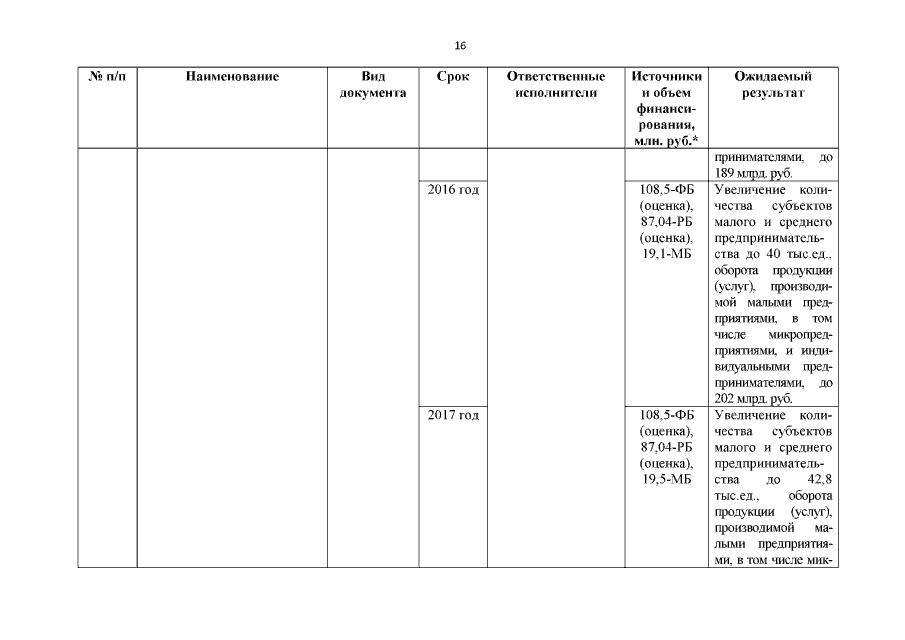 16

| № п/п | Наименование | Вид документа | Срок | Ответственные исполнители | Источники и объем финансирования, млн. руб.* | Ожидаемый результат |
|---|---|---|---|---|---|---|
| | | | | | | принимателями, до 189 млрд. руб. |
| | | | 2016 год | | 108,5-ФБ (оценка), 87,04-РБ (оценка), 19,1-МБ | Увеличение количества субъектов малого и среднего предпринимательства до 40 тыс.ед., оборота продукции (услуг), производимой малыми предприятиями, в том числе микропредприятиями, и индивидуальными предпринимателями, до 202 млрд. руб. |
| | | | 2017 год | | 108,5-ФБ (оценка), 87,04-РБ (оценка), 19,5-МБ | Увеличение количества субъектов малого и среднего предпринимательства до 42,8 тыс.ед., оборота продукции (услуг), производимой малыми предприятиями, в том числе мик- |